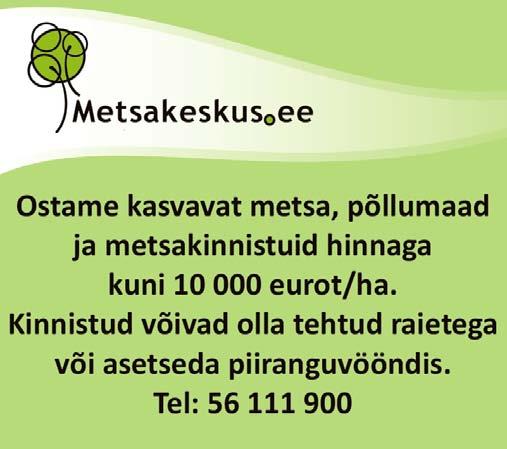 Metsakeskus.ee

Ostame kasvavat metsa, põllumaad ja metsakinnistuid hinnaga kuni 10 000 eurot/ha.
Kinnistud võivad olla tehtud raietega või asetseda piiranguvööndis.
Tel: 56 111 900